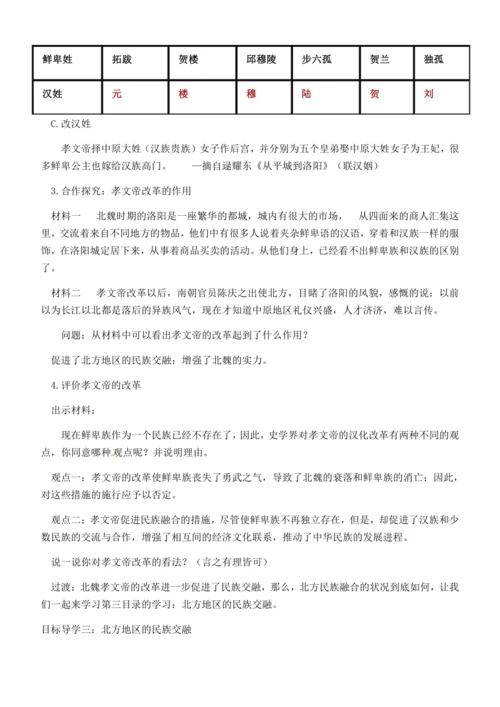 | 鲜卑姓 | 拓跋 | 贺楼 | 邱穆陵 | 步六孤 | 贺兰 | 独孤 |
|---|---|---|---|---|---|---|
| 汉姓 | 元 | 楼 | 穆 | 陆 | 贺 | 刘 |

C.改汉姓

孝文帝择中原大姓（汉族贵族）女子作后宫，并分别为五个皇弟娶中原大姓女子为王妃，很多鲜卑公主也嫁给汉族高门。 ——摘自逯耀东《从平城到洛阳》（联汉姻）

3.合作探究：孝文帝改革的作用

材料一　北魏时期的洛阳是一座繁华的都城，城内有很大的市场， 从四面来的商人汇集这里，交流着来自不同地方的物品，他们中有很多人说着夹杂鲜卑语的汉语，穿着和汉族一样的服饰，在洛阳城定居下来，从事着商品买卖的活动。从他们身上，已经看不出鲜卑族和汉族的区别了。

材料二　孝文帝改革以后，南朝官员陈庆之出使北方，目睹了洛阳的风貌，感慨的说：以前以为长江以北都是落后的异族风气，现在才知道中原地区礼仪兴盛，人才济济，难以言传。

问题：从材料中可以看出孝文帝的改革起到了什么作用？

促进了北方地区的民族交融；增强了北魏的实力。

4.评价孝文帝的改革

出示材料：

现在鲜卑族作为一个民族已经不存在了，因此，史学界对孝文帝的汉化改革有两种不同的观点，你同意哪种观点呢？并说明理由。

观点一：孝文帝的改革使鲜卑族丧失了勇武之气，导致了北魏的衰落和鲜卑族的消亡；因此，对这些措施的施行应予以否定。

观点二：孝文帝促进民族融合的措施，尽管使鲜卑族不再独立存在，但是，却促进了汉族和少数民族的交流与合作，增强了相互间的经济文化联系，推动了中华民族的发展进程。

说一说你对孝文帝改革的看法？（言之有理皆可）

过渡：北魏孝文帝的改革进一步促进了民族交融，那么，北方民族融合的状况到底如何，让我们一起来学习第三目录的学习：北方地区的民族交融。

目标导学三：北方地区的民族交融